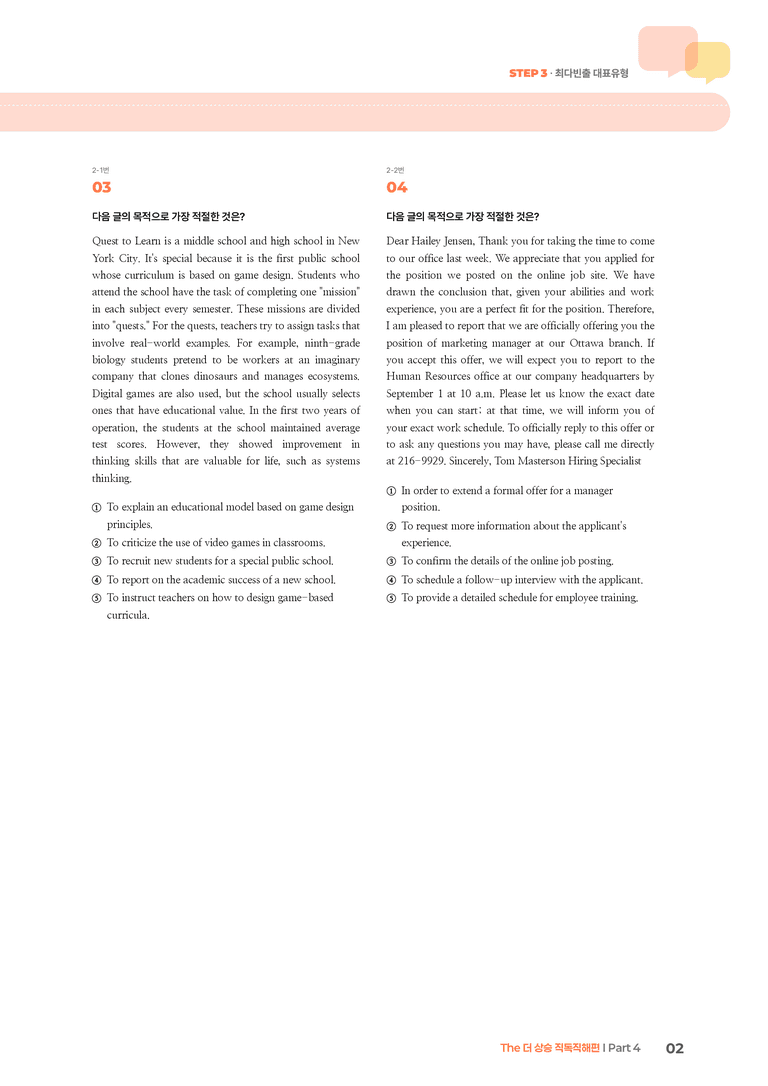 STEP 3 · 최다빈출 대표유형

2-1번
03

다음 글의 목적으로 가장 적절한 것은?

Quest to Learn is a middle school and high school in New York City. It's special because it is the first public school whose curriculum is based on game design. Students who attend the school have the task of completing one "mission" in each subject every semester. These missions are divided into "quests." For the quests, teachers try to assign tasks that involve real-world examples. For example, ninth-grade biology students pretend to be workers at an imaginary company that clones dinosaurs and manages ecosystems. Digital games are also used, but the school usually selects ones that have educational value. In the first two years of operation, the students at the school maintained average test scores. However, they showed improvement in thinking skills that are valuable for life, such as systems thinking.

① To explain an educational model based on game design principles.
② To criticize the use of video games in classrooms.
③ To recruit new students for a special public school.
④ To report on the academic success of a new school.
⑤ To instruct teachers on how to design game-based curricula.

2-2번
04

다음 글의 목적으로 가장 적절한 것은?

Dear Hailey Jensen, Thank you for taking the time to come to our office last week. We appreciate that you applied for the position we posted on the online job site. We have drawn the conclusion that, given your abilities and work experience, you are a perfect fit for the position. Therefore, I am pleased to report that we are officially offering you the position of marketing manager at our Ottawa branch. If you accept this offer, we will expect you to report to the Human Resources office at our company headquarters by September 1 at 10 a.m. Please let us know the exact date when you can start; at that time, we will inform you of your exact work schedule. To officially reply to this offer or to ask any questions you may have, please call me directly at 216-9929. Sincerely, Tom Masterson Hiring Specialist

① In order to extend a formal offer for a manager position.
② To request more information about the applicant's experience.
③ To confirm the details of the online job posting.
④ To schedule a follow-up interview with the applicant.
⑤ To provide a detailed schedule for employee training.

The 더 상승 직독직해편 | Part 4 02